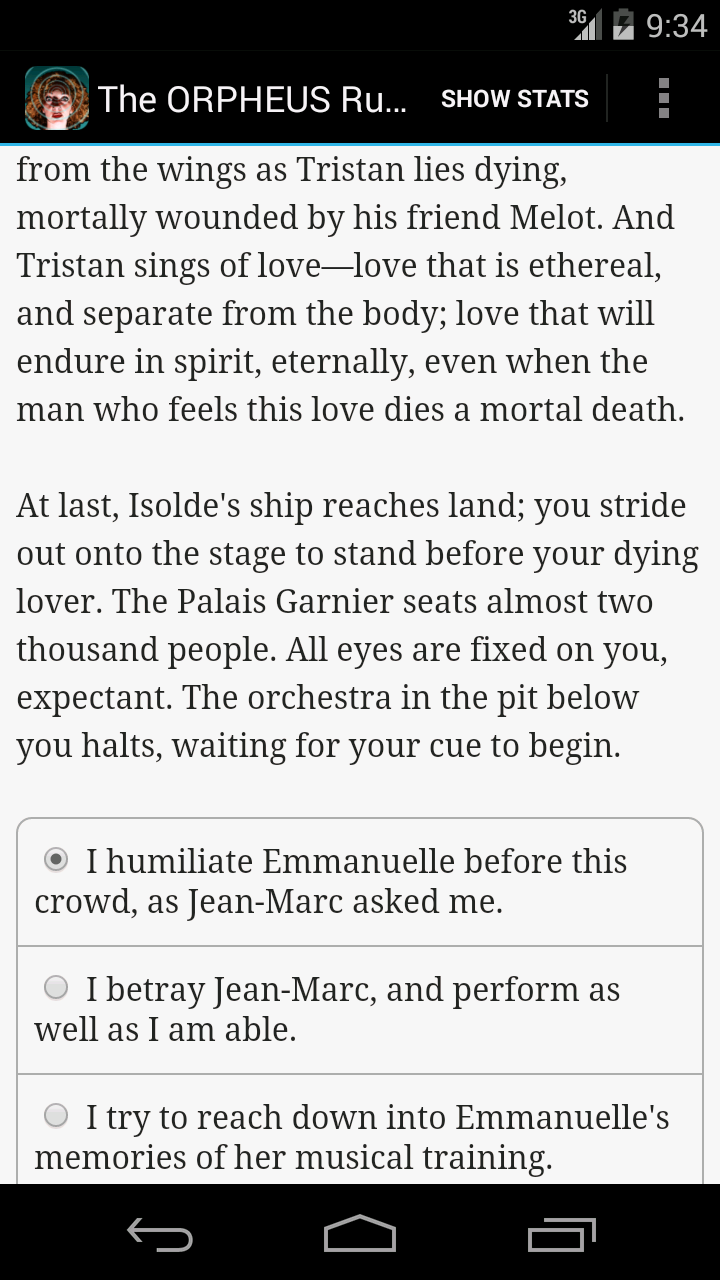 3G 9:34

The ORPHEUS Ru... SHOW STATS

from the wings as Tristan lies dying, mortally wounded by his friend Melot. And Tristan sings of love—love that is ethereal, and separate from the body; love that will endure in spirit, eternally, even when the man who feels this love dies a mortal death.

At last, Isolde's ship reaches land; you stride out onto the stage to stand before your dying lover. The Palais Garnier seats almost two thousand people. All eyes are fixed on you, expectant. The orchestra in the pit below you halts, waiting for your cue to begin.

I humiliate Emmanuelle before this crowd, as Jean-Marc asked me.

I betray Jean-Marc, and perform as well as I am able.

I try to reach down into Emmanuelle's memories of her musical training.